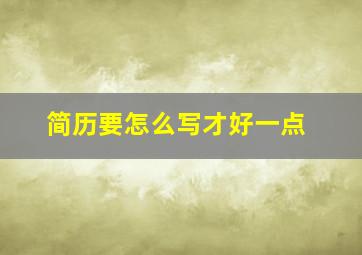 简历要怎么写才好一点